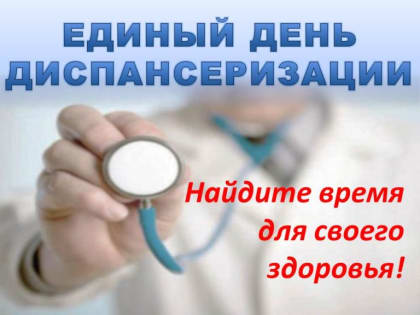 ЕДИНЫЙ ДЕНЬ ДИСПАНСЕРИЗАЦИИ

Найдите время для своего здоровья!